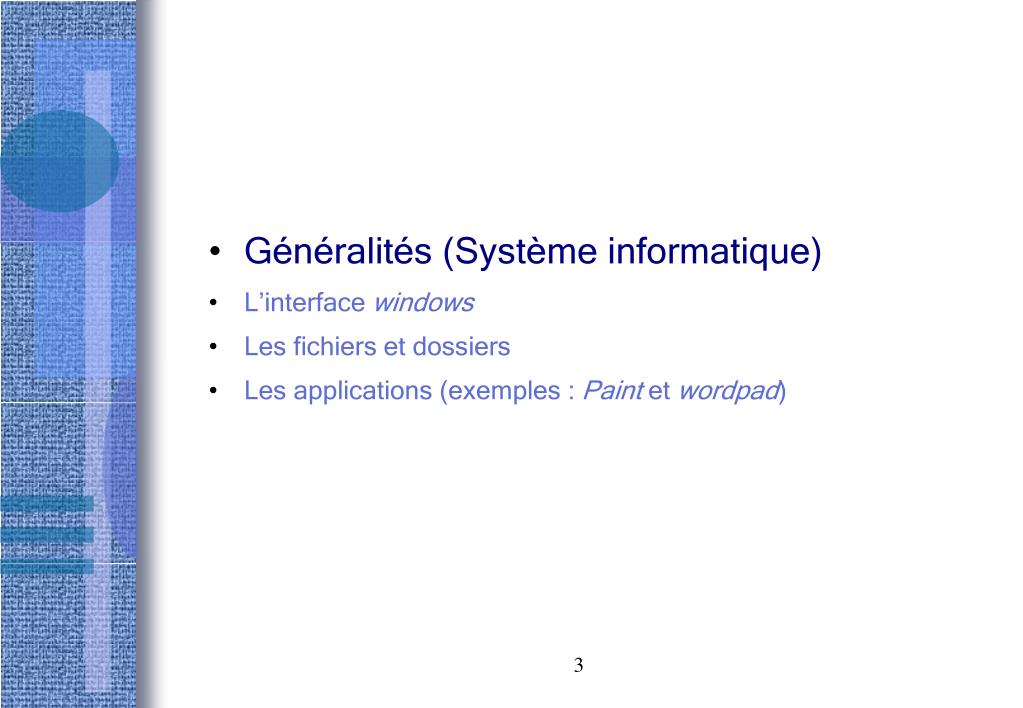 • Généralités (Système informatique)

• L'interface windows

• Les fichiers et dossiers

• Les applications (exemples : Paint et wordpad)

3